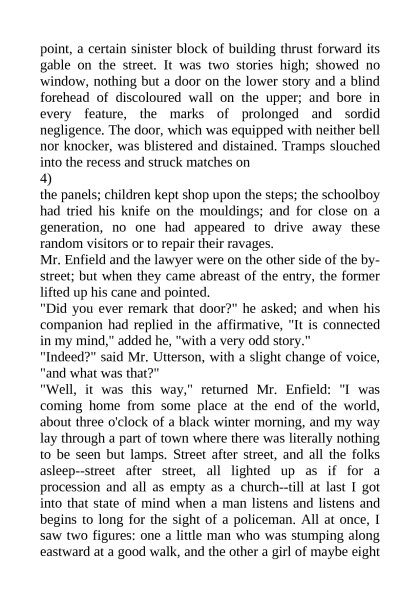 point, a certain sinister block of building thrust forward its gable on the street. It was two stories high; showed no window, nothing but a door on the lower story and a blind forehead of discoloured wall on the upper; and bore in every feature, the marks of prolonged and sordid negligence. The door, which was equipped with neither bell nor knocker, was blistered and distained. Tramps slouched into the recess and struck matches on
4)
the panels; children kept shop upon the steps; the schoolboy had tried his knife on the mouldings; and for close on a generation, no one had appeared to drive away these random visitors or to repair their ravages.
Mr. Enfield and the lawyer were on the other side of the by-street; but when they came abreast of the entry, the former lifted up his cane and pointed.
"Did you ever remark that door?" he asked; and when his companion had replied in the affirmative, "It is connected in my mind," added he, "with a very odd story."
"Indeed?" said Mr. Utterson, with a slight change of voice, "and what was that?"
"Well, it was this way," returned Mr. Enfield: "I was coming home from some place at the end of the world, about three o'clock of a black winter morning, and my way lay through a part of town where there was literally nothing to be seen but lamps. Street after street, and all the folks asleep--street after street, all lighted up as if for a procession and all as empty as a church--till at last I got into that state of mind when a man listens and listens and begins to long for the sight of a policeman. All at once, I saw two figures: one a little man who was stumping along eastward at a good walk, and the other a girl of maybe eight